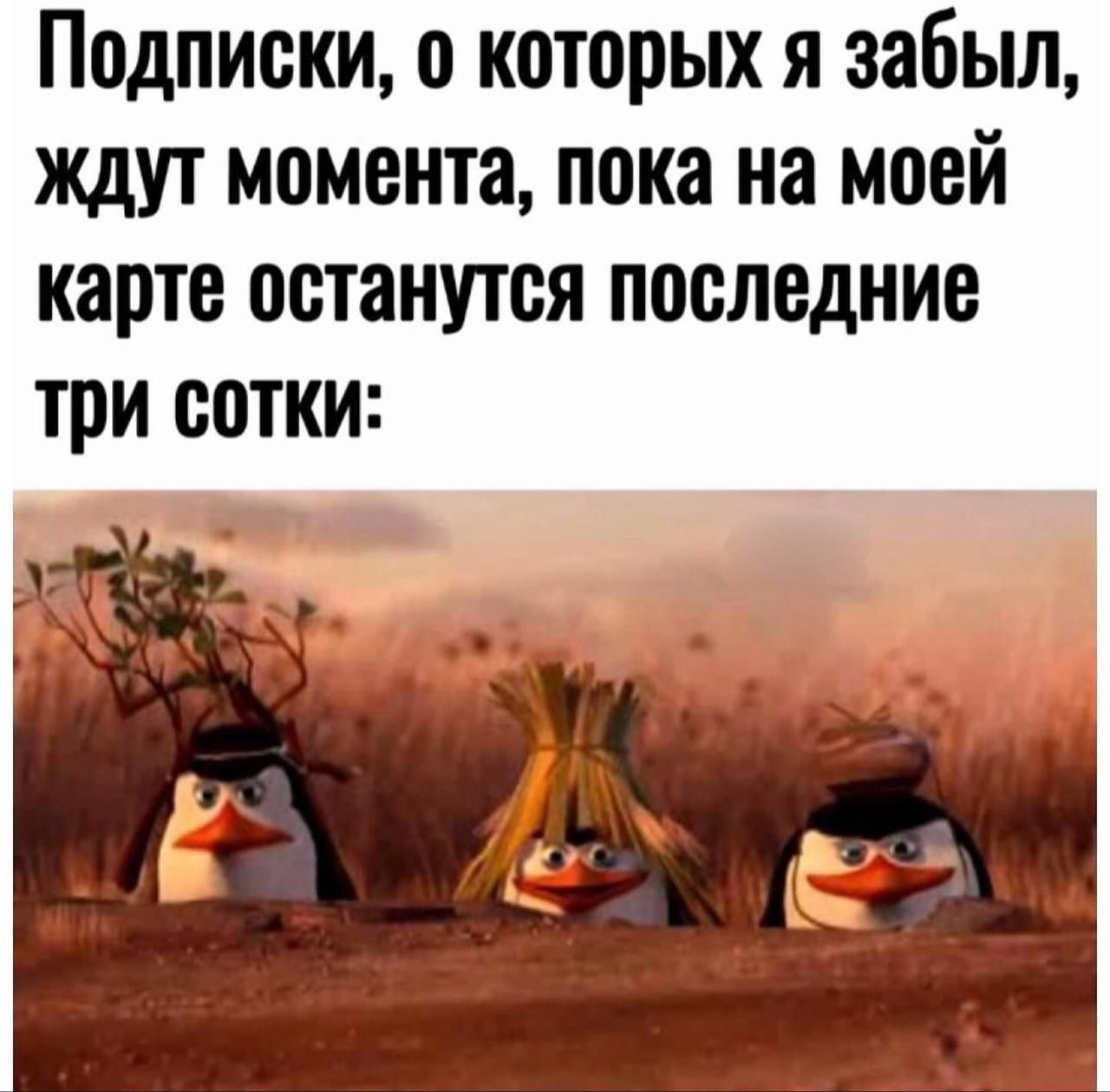 Подписки, о которых я забыл, ждут момента, пока на моей карте останутся последние три сотки: